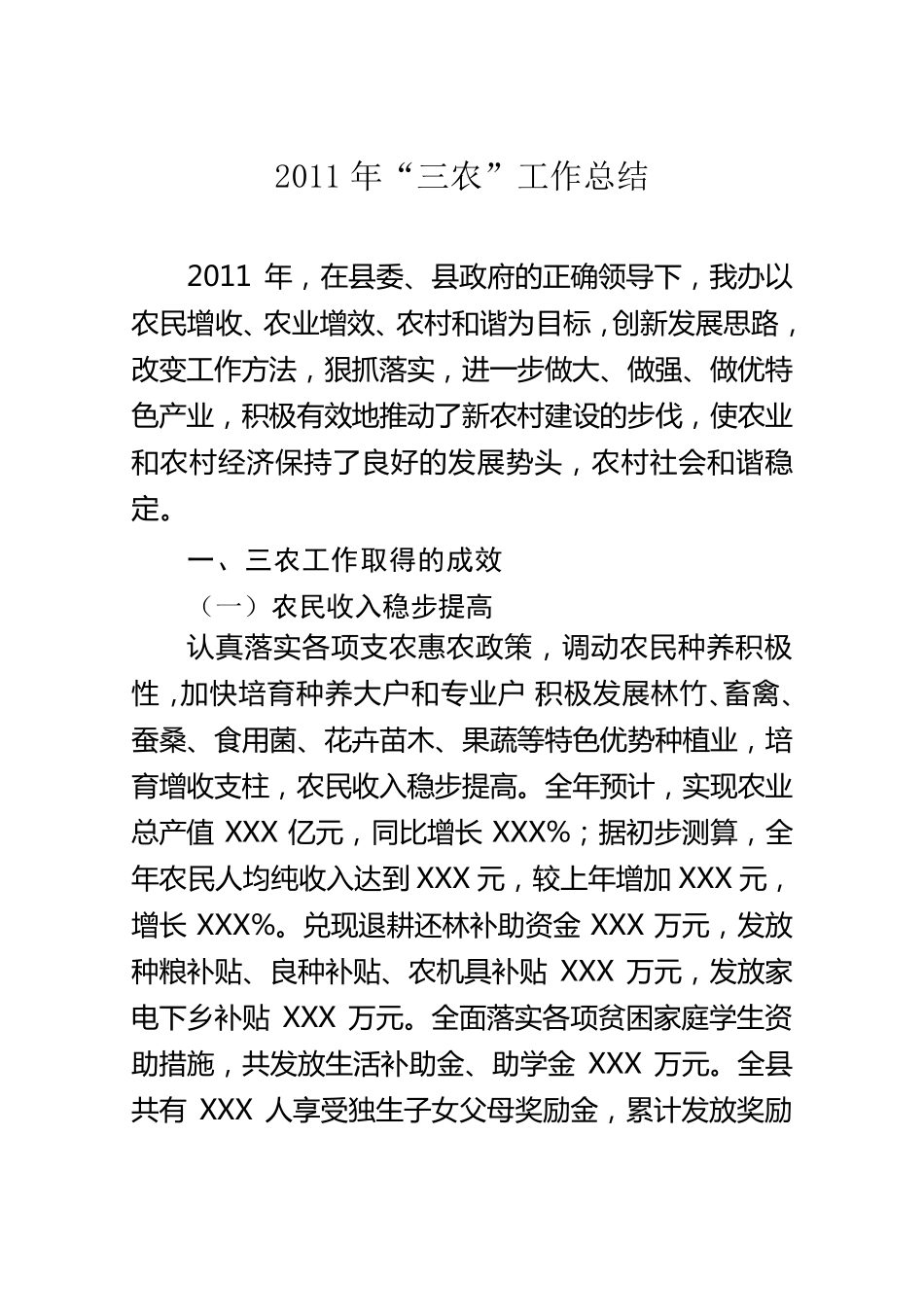 2011年“三农”工作总结

2011年，在县委、县政府的正确领导下，我办以农民增收、农业增效、农村和谐为目标，创新发展思路，改变工作方法，狠抓落实，进一步做大、做强、做优特色产业，积极有效地推动了新农村建设的步伐，使农业和农村经济保持了良好的发展势头，农村社会和谐稳定。

一、三农工作取得的成效

（一）农民收入稳步提高

认真落实各项支农惠农政策，调动农民种养积极性，加快培育种养大户和专业户 积极发展林竹、畜禽、蚕桑、食用菌、花卉苗木、果蔬等特色优势种植业，培育增收支柱，农民收入稳步提高。全年预计，实现农业总产值XXX亿元，同比增长XXX%；据初步测算，全年农民人均纯收入达到XXX元，较上年增加XXX元，增长XXX%。兑现退耕还林补助资金XXX万元，发放种粮补贴、良种补贴、农机具补贴XXX万元，发放家电下乡补贴XXX万元。全面落实各项贫困家庭学生资助措施，共发放生活补助金、助学金XXX万元。全县共有XXX人享受独生子女父母奖励金，累计发放奖励